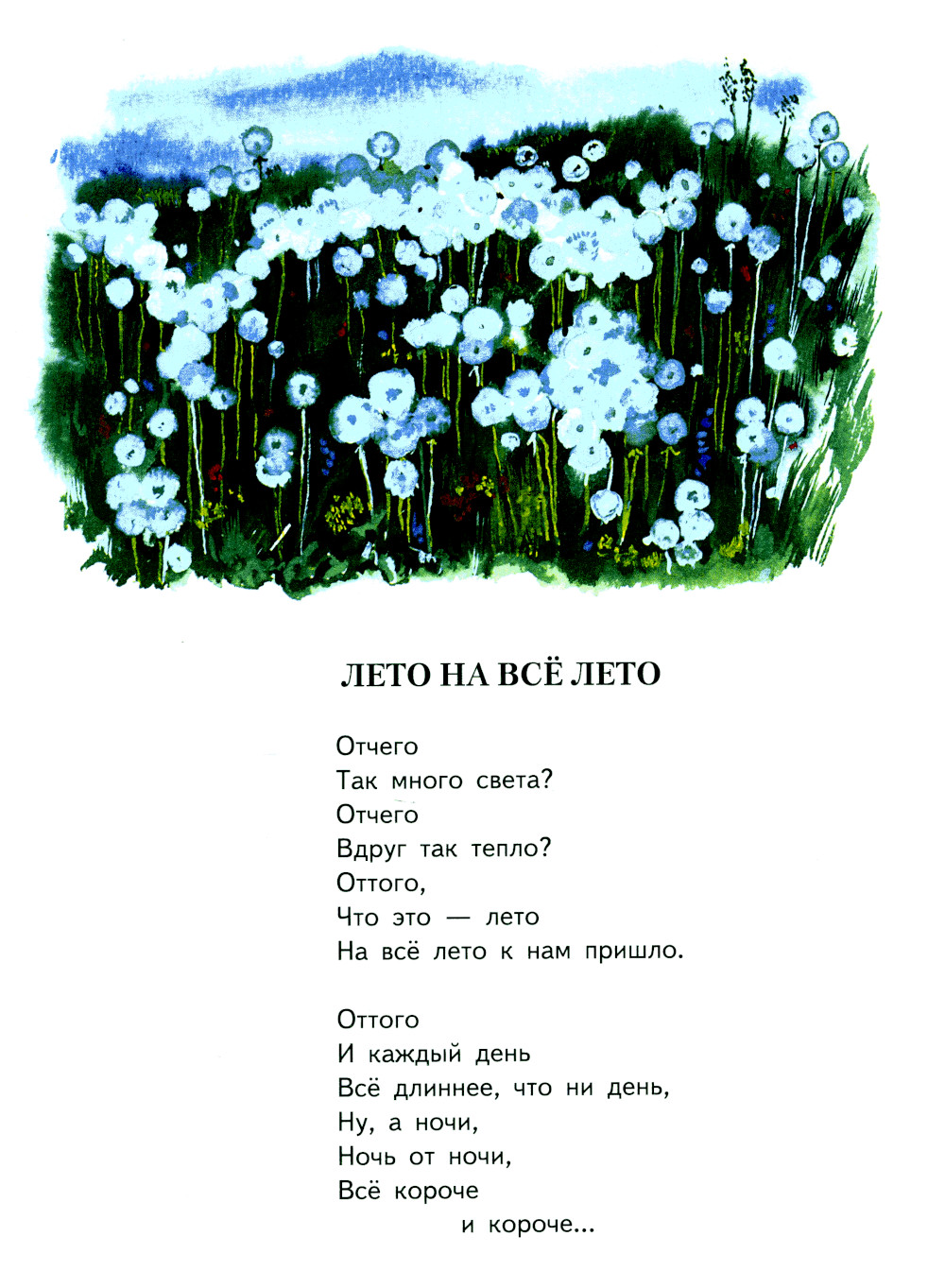 ЛЕТО НА ВСЁ ЛЕТО

Отчего
Так много света?
Отчего
Вдруг так тепло?
Оттого,
Что это — лето
На всё лето к нам пришло.

Оттого
И каждый день
Всё длиннее, что ни день,
Ну, а ночи,
Ночь от ночи,
Всё короче
и короче...